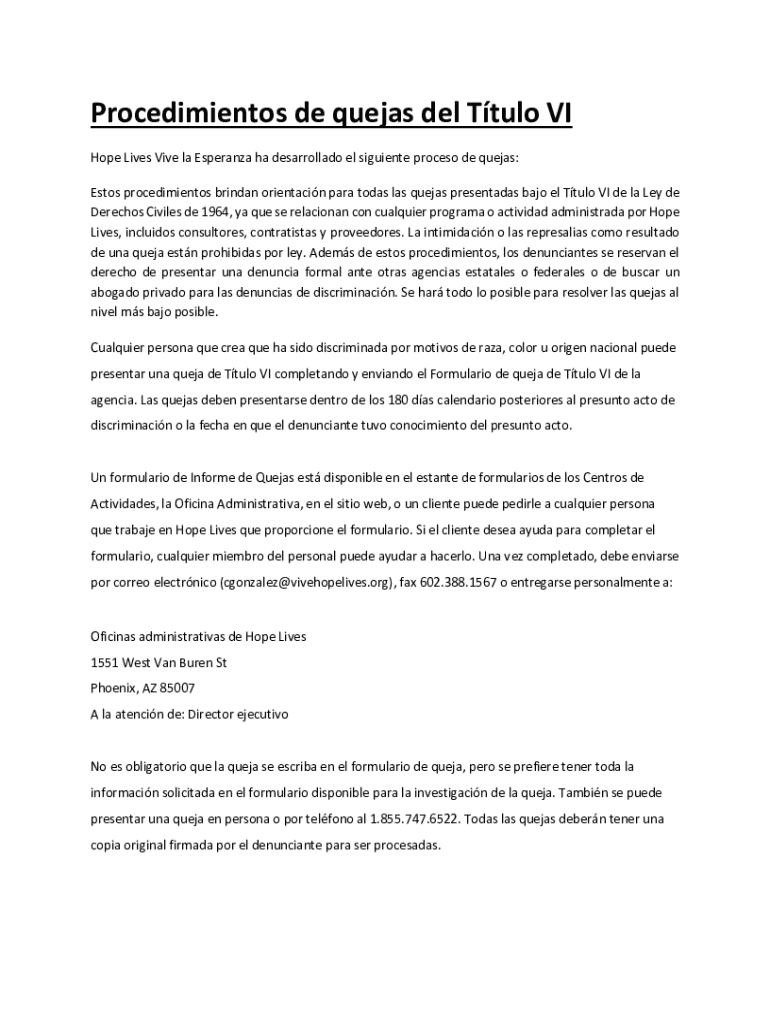 Procedimientos de quejas del Título VI

Hope Lives Vive la Esperanza ha desarrollado el siguiente proceso de quejas:

Estos procedimientos brindan orientación para todas las quejas presentadas bajo el Título VI de la Ley de Derechos Civiles de 1964, ya que se relacionan con cualquier programa o actividad administrada por Hope Lives, incluidos consultores, contratistas y proveedores. La intimidación o las represalias como resultado de una queja están prohibidas por ley. Además de estos procedimientos, los denunciantes se reservan el derecho de presentar una denuncia formal ante otras agencias estatales o federales o de buscar un abogado privado para las denuncias de discriminación. Se hará todo lo posible para resolver las quejas al nivel más bajo posible.

Cualquier persona que crea que ha sido discriminada por motivos de raza, color u origen nacional puede presentar una queja de Título VI completando y enviando el Formulario de queja de Título VI de la agencia. Las quejas deben presentarse dentro de los 180 días calendario posteriores al presunto acto de discriminación o la fecha en que el denunciante tuvo conocimiento del presunto acto.

Un formulario de Informe de Quejas está disponible en el estante de formularios de los Centros de Actividades, la Oficina Administrativa, en el sitio web, o un cliente puede pedirle a cualquier persona que trabaje en Hope Lives que proporcione el formulario. Si el cliente desea ayuda para completar el formulario, cualquier miembro del personal puede ayudar a hacerlo. Una vez completado, debe enviarse por correo electrónico (cgonzalez@vivehopelives.org), fax 602.388.1567 o entregarse personalmente a:

Oficinas administrativas de Hope Lives
1551 West Van Buren St
Phoenix, AZ 85007
A la atención de: Director ejecutivo

No es obligatorio que la queja se escriba en el formulario de queja, pero se prefiere tener toda la información solicitada en el formulario disponible para la investigación de la queja. También se puede presentar una queja en persona o por teléfono al 1.855.747.6522. Todas las quejas deberán tener una copia original firmada por el denunciante para ser procesadas.